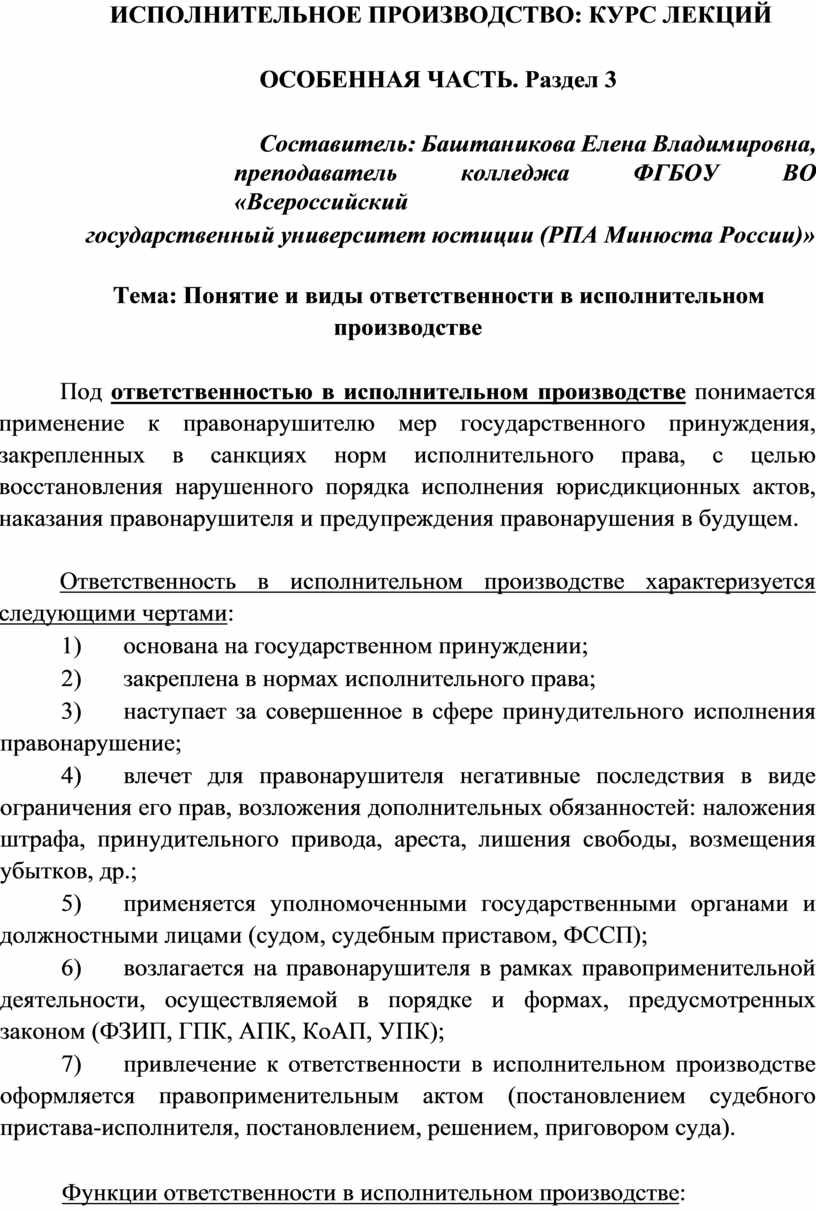 ИСПОЛНИТЕЛЬНОЕ ПРОИЗВОДСТВО: КУРС ЛЕКЦИЙ

ОСОБЕННАЯ ЧАСТЬ. Раздел 3

Составитель: Баштаникова Елена Владимировна, преподаватель колледжа ФГБОУ ВО «Всероссийский государственный университет юстиции (РПА Минюста России)»

Тема: Понятие и виды ответственности в исполнительном производстве

Под ответственностью в исполнительном производстве понимается применение к правонарушителю мер государственного принуждения, закрепленных в санкциях норм исполнительного права, с целью восстановления нарушенного порядка исполнения юрисдикционных актов, наказания правонарушителя и предупреждения правонарушения в будущем.

Ответственность в исполнительном производстве характеризуется следующими чертами:

1) основана на государственном принуждении;

2) закреплена в нормах исполнительного права;

3) наступает за совершенное в сфере принудительного исполнения правонарушение;

4) влечет для правонарушителя негативные последствия в виде ограничения его прав, возложения дополнительных обязанностей: наложения штрафа, принудительного привода, ареста, лишения свободы, возмещения убытков, др.;

5) применяется уполномоченными государственными органами и должностными лицами (судом, судебным приставом, ФССП);

6) возлагается на правонарушителя в рамках правоприменительной деятельности, осуществляемой в порядке и формах, предусмотренных законом (ФЗИП, ГПК, АПК, КоАП, УПК);

7) привлечение к ответственности в исполнительном производстве оформляется правоприменительным актом (постановлением судебного пристава-исполнителя, постановлением, решением, приговором суда).

Функции ответственности в исполнительном производстве: